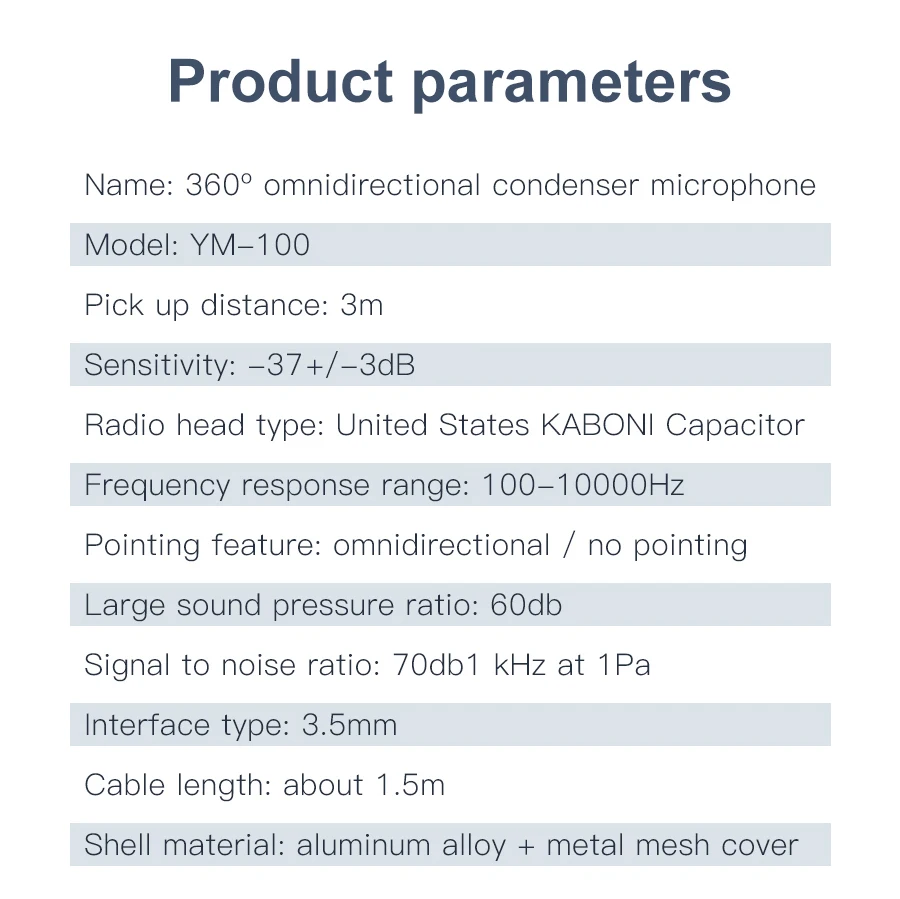 Product parameters

Name: 360° omnidirectional condenser microphone

Model: YM-100

Pick up distance: 3m

Sensitivity: -37+/-3dB

Radio head type: United States KABONI Capacitor

Frequency response range: 100-10000Hz

Pointing feature: omnidirectional / no pointing

Large sound pressure ratio: 60db

Signal to noise ratio: 70db1 kHz at 1Pa

Interface type: 3.5mm

Cable length: about 1.5m

Shell material: aluminum alloy + metal mesh cover